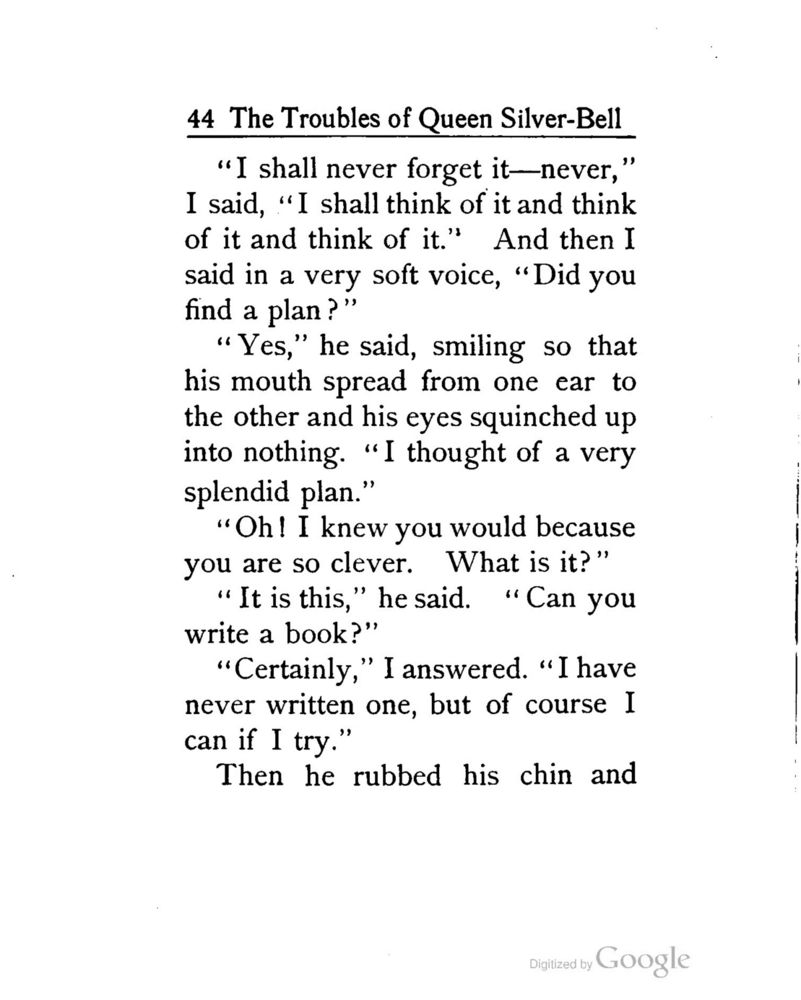 44 The Troubles of Queen Silver-Bell

"I shall never forget it—never," I said, "I shall think of it and think of it and think of it." And then I said in a very soft voice, "Did you find a plan?"

"Yes," he said, smiling so that his mouth spread from one ear to the other and his eyes squinched up into nothing. "I thought of a very splendid plan."

"Oh! I knew you would because you are so clever. What is it?"

"It is this," he said. "Can you write a book?"

"Certainly," I answered. "I have never written one, but of course I can if I try."

Then he rubbed his chin and

Digitized by Google